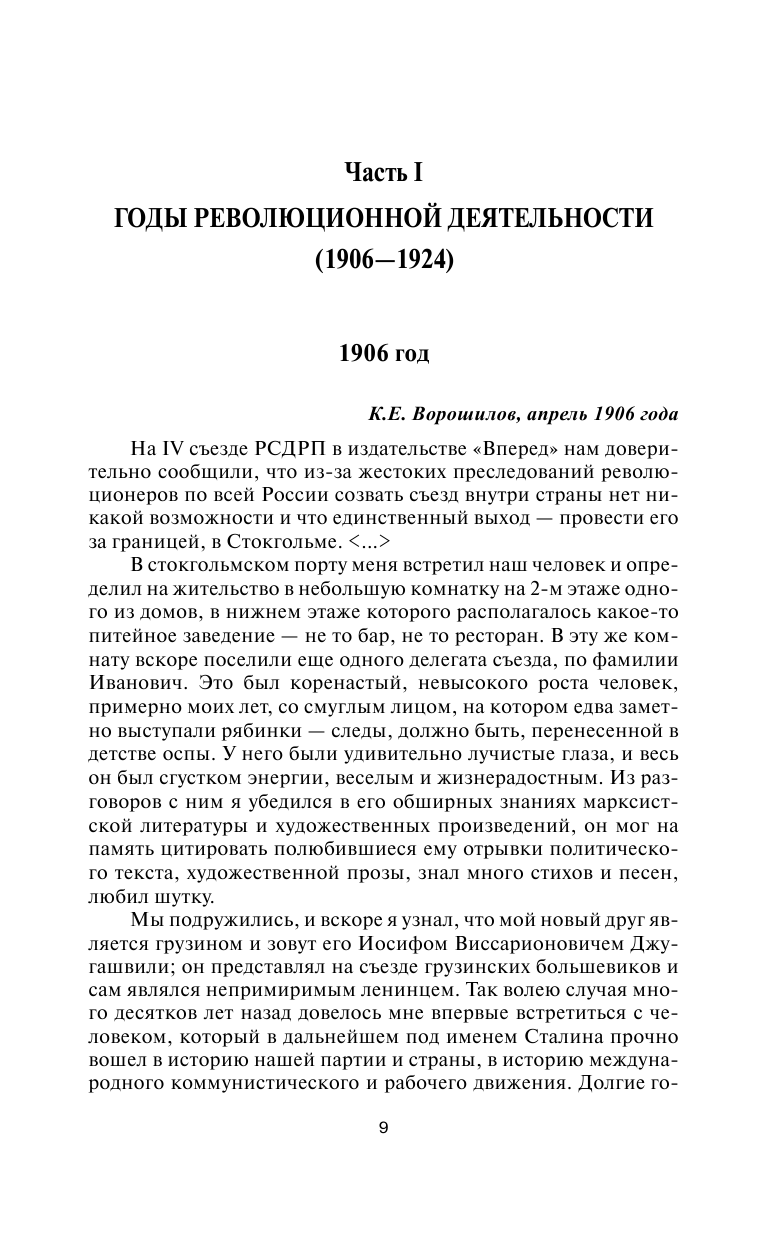 Часть I

ГОДЫ РЕВОЛЮЦИОННОЙ ДЕЯТЕЛЬНОСТИ (1906—1924)

1906 год

К.Е. Ворошилов, апрель 1906 года

На IV съезде РСДРП в издательстве «Вперед» нам доверительно сообщили, что из-за жестоких преследований революционеров по всей России созвать съезд внутри страны нет никакой возможности и что единственный выход — провести его за границей, в Стокгольме. <...>

В стокгольмском порту меня встретил наш человек и определил на жительство в небольшую комнатку на 2-м этаже одного из домов, в нижнем этаже которого располагалось какое-то питейное заведение — не то бар, не то ресторан. В эту же комнату вскоре поселили еще одного делегата съезда, по фамилии Иванович. Это был коренастый, невысокого роста человек, примерно моих лет, со смуглым лицом, на котором едва заметно выступали рябинки — следы, должно быть, перенесенной в детстве оспы. У него были удивительно лучистые глаза, и весь он был сгустком энергии, веселым и жизнерадостным. Из разговоров с ним я убедился в его обширных знаниях марксистской литературы и художественных произведений, он мог на память цитировать полюбившиеся ему отрывки политического текста, художественной прозы, знал много стихов и песен, любил шутку.

Мы подружились, и вскоре я узнал, что мой новый друг является грузином и зовут его Иосифом Виссарионовичем Джугашвили; он представлял на съезде грузинских большевиков и сам являлся непримиримым ленинцем. Так волею случая много десятков лет назад довелось мне впервые встретиться с человеком, который в дальнейшем под именем Сталина прочно вошел в историю нашей партии и страны, в историю международного коммунистического и рабочего движения. Долгие го-

9